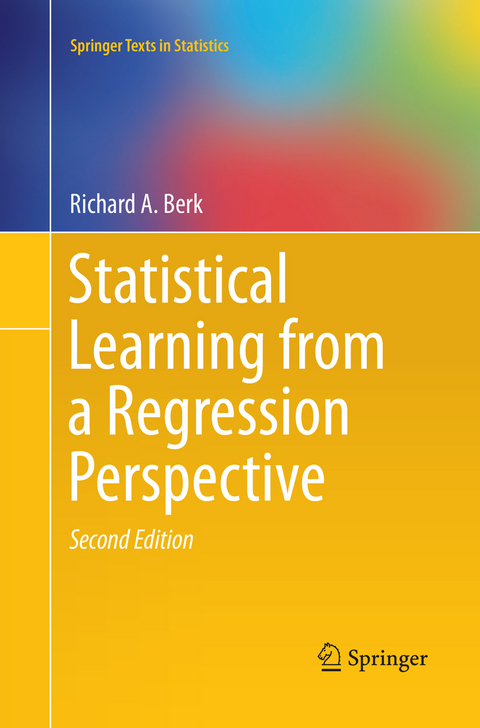 Springer Texts in Statistics

Richard A. Berk

Statistical Learning from a Regression Perspective

Second Edition

Springer